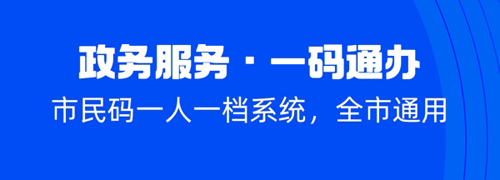 政务服务 · 一码通办

市民码一人一档系统，全市通用